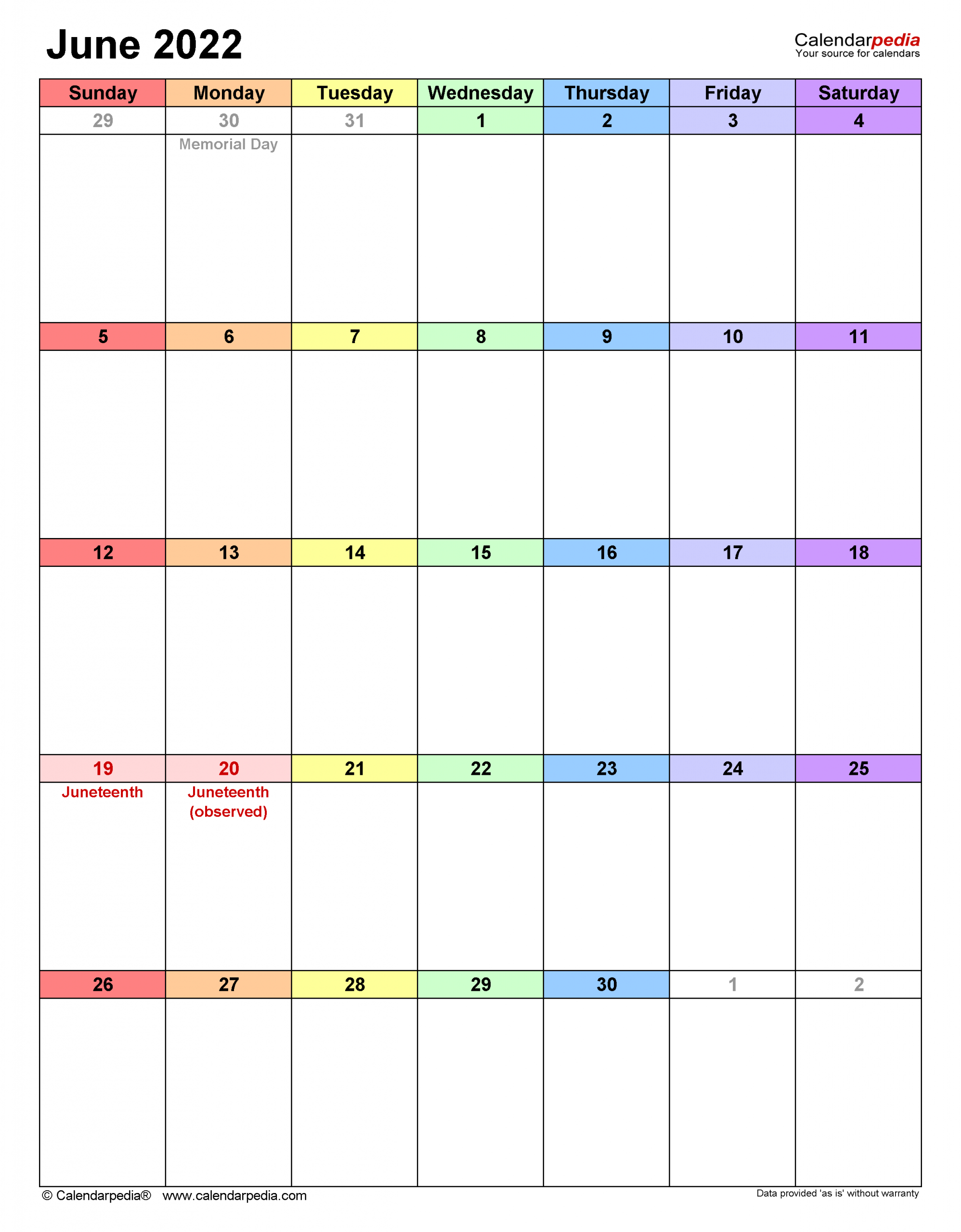 June 2022

Calendarpedia
Your source for calendars

| Sunday | Monday | Tuesday | Wednesday | Thursday | Friday | Saturday |
|---|---|---|---|---|---|---|
| 29 | 30 Memorial Day | 31 | 1 | 2 | 3 | 4 |
| 5 | 6 | 7 | 8 | 9 | 10 | 11 |
| 12 | 13 | 14 | 15 | 16 | 17 | 18 |
| 19 Juneteenth | 20 Juneteenth (observed) | 21 | 22 | 23 | 24 | 25 |
| 26 | 27 | 28 | 29 | 30 | 1 | 2 |

© Calendarpedia® www.calendarpedia.com

Data provided 'as is' without warranty